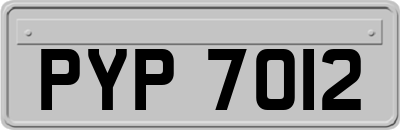 PYP 7012